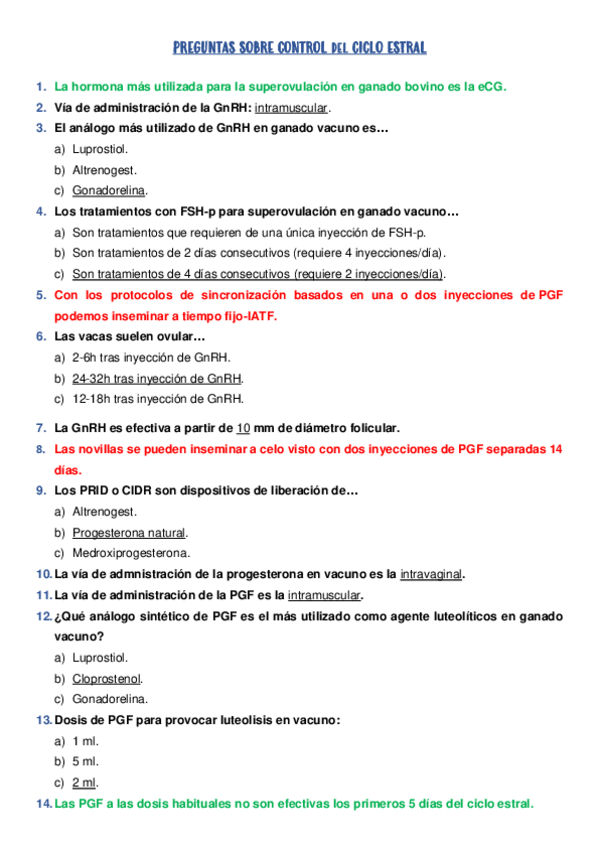 PREGUNTAS SOBRE CONTROL DEL CICLO ESTRAL

1. La hormona más utilizada para la superovulación en ganado bovino es la eCG.
2. Vía de administración de la GnRH: intramuscular.
3. El análogo más utilizado de GnRH en ganado vacuno es…
a) Luprostiol.
b) Altrenogest.
c) Gonadorelina.
4. Los tratamientos con FSH-p para superovulación en ganado vacuno…
a) Son tratamientos que requieren de una única inyección de FSH-p.
b) Son tratamientos de 2 días consecutivos (requiere 4 inyecciones/día).
c) Son tratamientos de 4 días consecutivos (requiere 2 inyecciones/día).
5. Con los protocolos de sincronización basados en una o dos inyecciones de PGF podemos inseminar a tiempo fijo-IATF.
6. Las vacas suelen ovular…
a) 2-6h tras inyección de GnRH.
b) 24-32h tras inyección de GnRH.
c) 12-18h tras inyección de GnRH.
7. La GnRH es efectiva a partir de 10 mm de diámetro folicular.
8. Las novillas se pueden inseminar a celo visto con dos inyecciones de PGF separadas 14 días.
9. Los PRID o CIDR son dispositivos de liberación de…
a) Altrenogest.
b) Progesterona natural.
c) Medroxiprogesterona.
10. La vía de admnistración de la progesterona en vacuno es la intravaginal.
11. La vía de administración de la PGF es la intramuscular.
12. ¿Qué análogo sintético de PGF es el más utilizado como agente luteolíticos en ganado vacuno?
a) Luprostiol.
b) Cloprostenol.
c) Gonadorelina.
13. Dosis de PGF para provocar luteolisis en vacuno:
a) 1 ml.
b) 5 ml.
c) 2 ml.
14. Las PGF a las dosis habituales no son efectivas los primeros 5 días del ciclo estral.